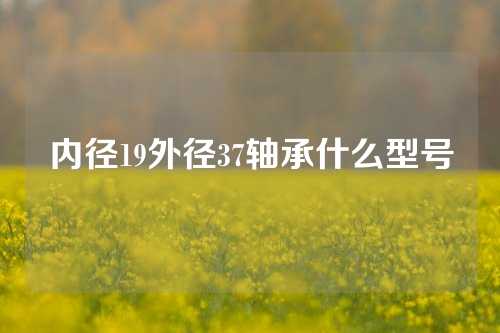 内径19外径37轴承什么型号